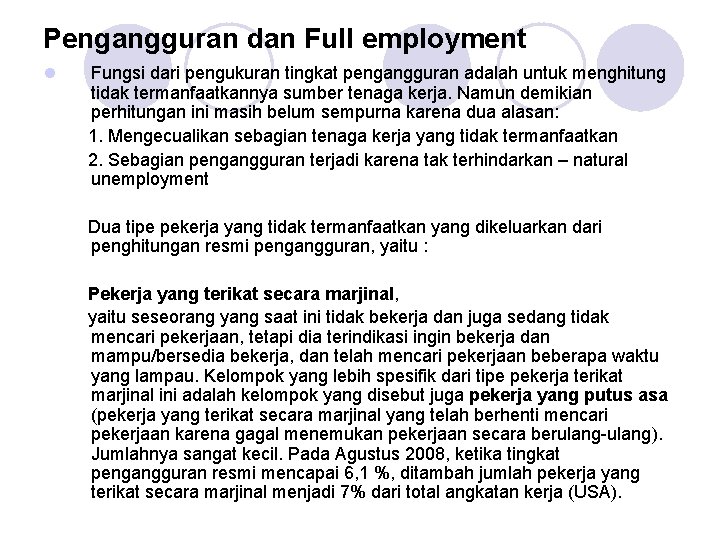 Pengangguran dan Full employment

Fungsi dari pengukuran tingkat pengangguran adalah untuk menghitung tidak termanfaatkannya sumber tenaga kerja. Namun demikian perhitungan ini masih belum sempurna karena dua alasan:

1. Mengecualikan sebagian tenaga kerja yang tidak termanfaatkan

2. Sebagian pengangguran terjadi karena tak terhindarkan – natural unemployment

Dua tipe pekerja yang tidak termanfaatkan yang dikeluarkan dari penghitungan resmi pengangguran, yaitu :

Pekerja yang terikat secara marjinal,

yaitu seseorang yang saat ini tidak bekerja dan juga sedang tidak mencari pekerjaan, tetapi dia terindikasi ingin bekerja dan mampu/bersedia bekerja, dan telah mencari pekerjaan beberapa waktu yang lampau. Kelompok yang lebih spesifik dari tipe pekerja terikat marjinal ini adalah kelompok yang disebut juga pekerja yang putus asa (pekerja yang terikat secara marjinal yang telah berhenti mencari pekerjaan karena gagal menemukan pekerjaan secara berulang-ulang). Jumlahnya sangat kecil. Pada Agustus 2008, ketika tingkat pengangguran resmi mencapai 6,1 %, ditambah jumlah pekerja yang terikat secara marjinal menjadi 7% dari total angkatan kerja (USA).